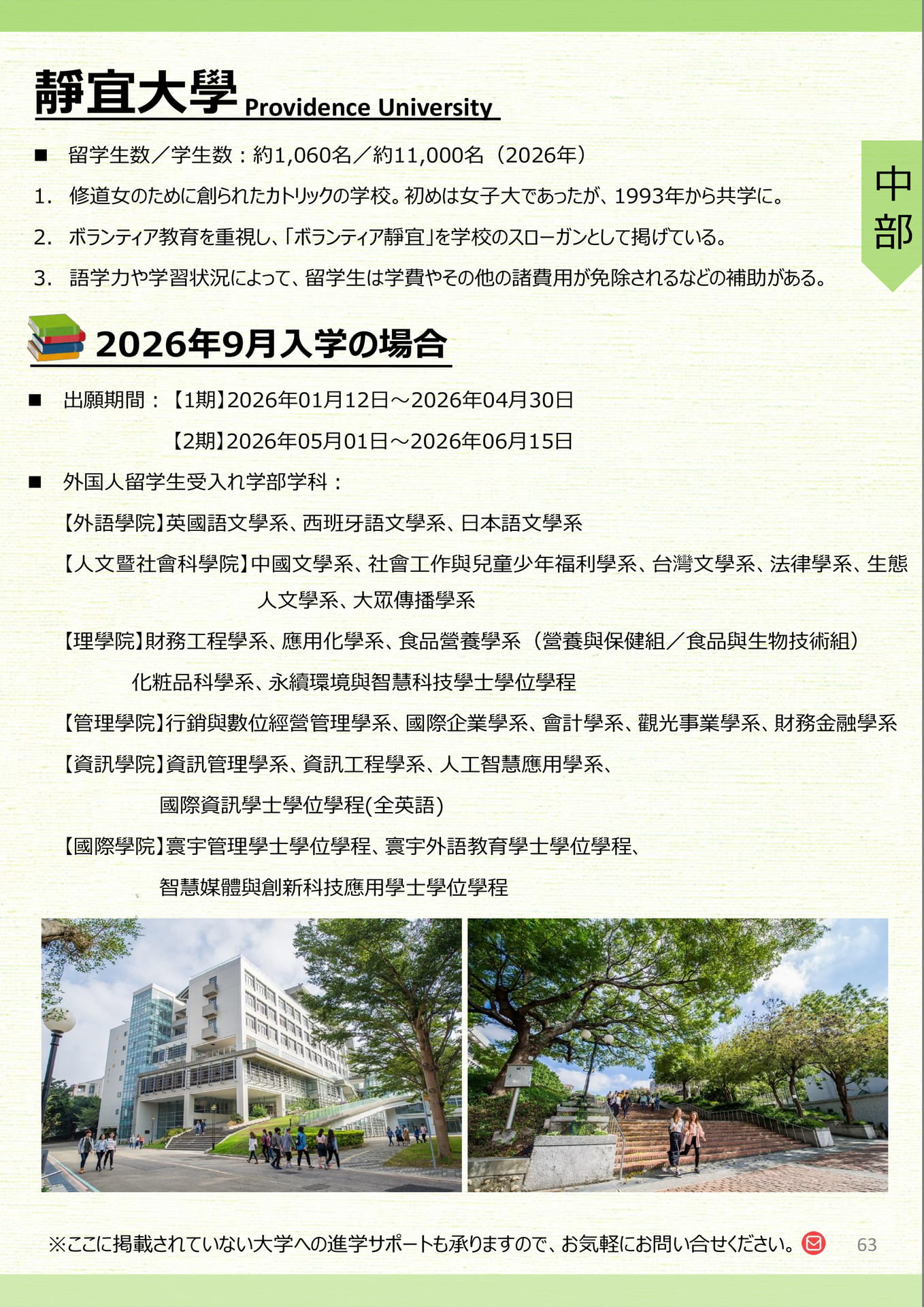 靜宜大學 Providence University

中部

■ 留学生数／学生数：約1,060名／約11,000名（2026年）

1. 修道女のために創られたカトリックの学校。初めは女子大であったが、1993年から共学に。

2. ボランティア教育を重視し、「ボランティア靜宜」を学校のスローガンとして掲げている。

3. 語学力や学習状況によって、留学生は学費やその他の諸費用が免除されるなどの補助がある。

2026年9月入学の場合

■ 出願期間：【1期】2026年01月12日～2026年04月30日

【2期】2026年05月01日～2026年06月15日

■ 外国人留学生受入れ学部学科：

【外語學院】英國語文學系、西班牙語文學系、日本語文學系

【人文暨社會科學院】中國文學系、社會工作與兒童少年福利學系、台灣文學系、法律學系、生態人文學系、大眾傳播學系

【理學院】財務工程學系、應用化學系、食品營養學系（營養與保健組／食品與生物技術組）化粧品科學系、永續環境與智慧科技學士學位學程

【管理學院】行銷與數位經營管理學系、國際企業學系、會計學系、觀光事業學系、財務金融學系

【資訊學院】資訊管理學系、資訊工程學系、人工智慧應用學系、國際資訊學士學位學程(全英語)

【國際學院】寰宇管理學士學位學程、寰宇外語教育學士學位學程、智慧媒體與創新科技應用學士學位學程

※ここに掲載されていない大学への進学サポートも承りますので、お気軽にお問い合せください。

63